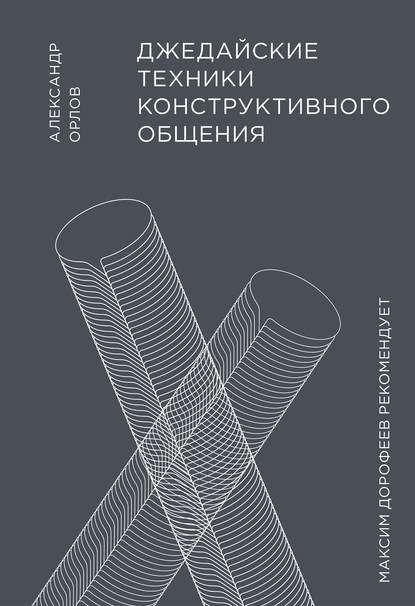 АЛЕКСАНДР ОРЛОВ

ДЖЕДАЙСКИЕ ТЕХНИКИ КОНСТРУКТИВНОГО ОБЩЕНИЯ

МАКСИМ ДОРОФЕЕВ РЕКОМЕНДУЕТ